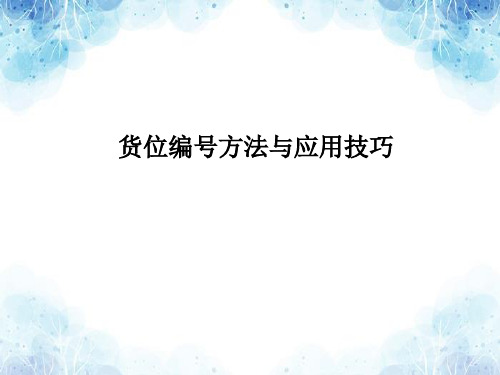 货位编号方法与应用技巧